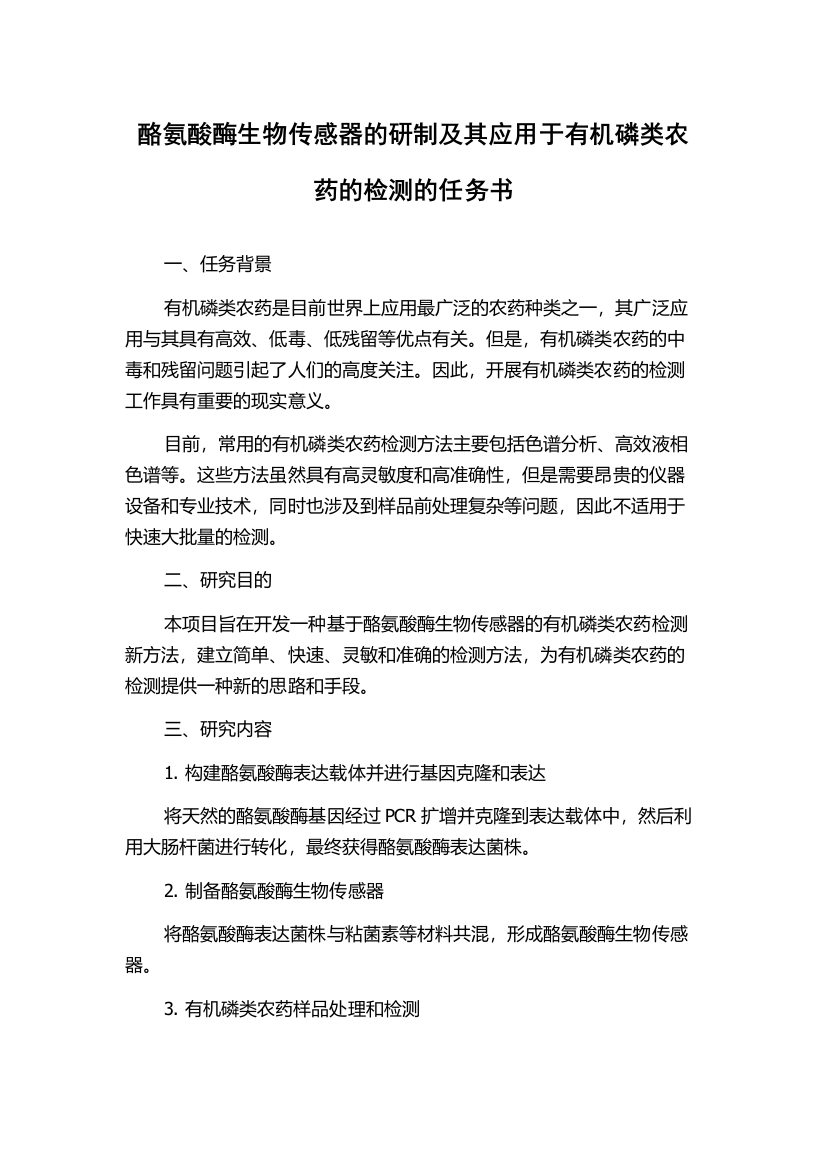 酪氨酸酶生物传感器的研制及其应用于有机磷类农药的检测的任务书

一、任务背景

有机磷类农药是目前世界上应用最广泛的农药种类之一，其广泛应用与其具有高效、低毒、低残留等优点有关。但是，有机磷类农药的中毒和残留问题引起了人们的高度关注。因此，开展有机磷类农药的检测工作具有重要的现实意义。

目前，常用的有机磷类农药检测方法主要包括色谱分析、高效液相色谱等。这些方法虽然具有高灵敏度和高准确性，但是需要昂贵的仪器设备和专业技术，同时也涉及到样品前处理复杂等问题，因此不适用于快速大批量的检测。

二、研究目的

本项目旨在开发一种基于酪氨酸酶生物传感器的有机磷类农药检测新方法，建立简单、快速、灵敏和准确的检测方法，为有机磷类农药的检测提供一种新的思路和手段。

三、研究内容

1. 构建酪氨酸酶表达载体并进行基因克隆和表达

将天然的酪氨酸酶基因经过 PCR 扩增并克隆到表达载体中，然后利用大肠杆菌进行转化，最终获得酪氨酸酶表达菌株。

2. 制备酪氨酸酶生物传感器

将酪氨酸酶表达菌株与粘菌素等材料共混，形成酪氨酸酶生物传感器。

3. 有机磷类农药样品处理和检测